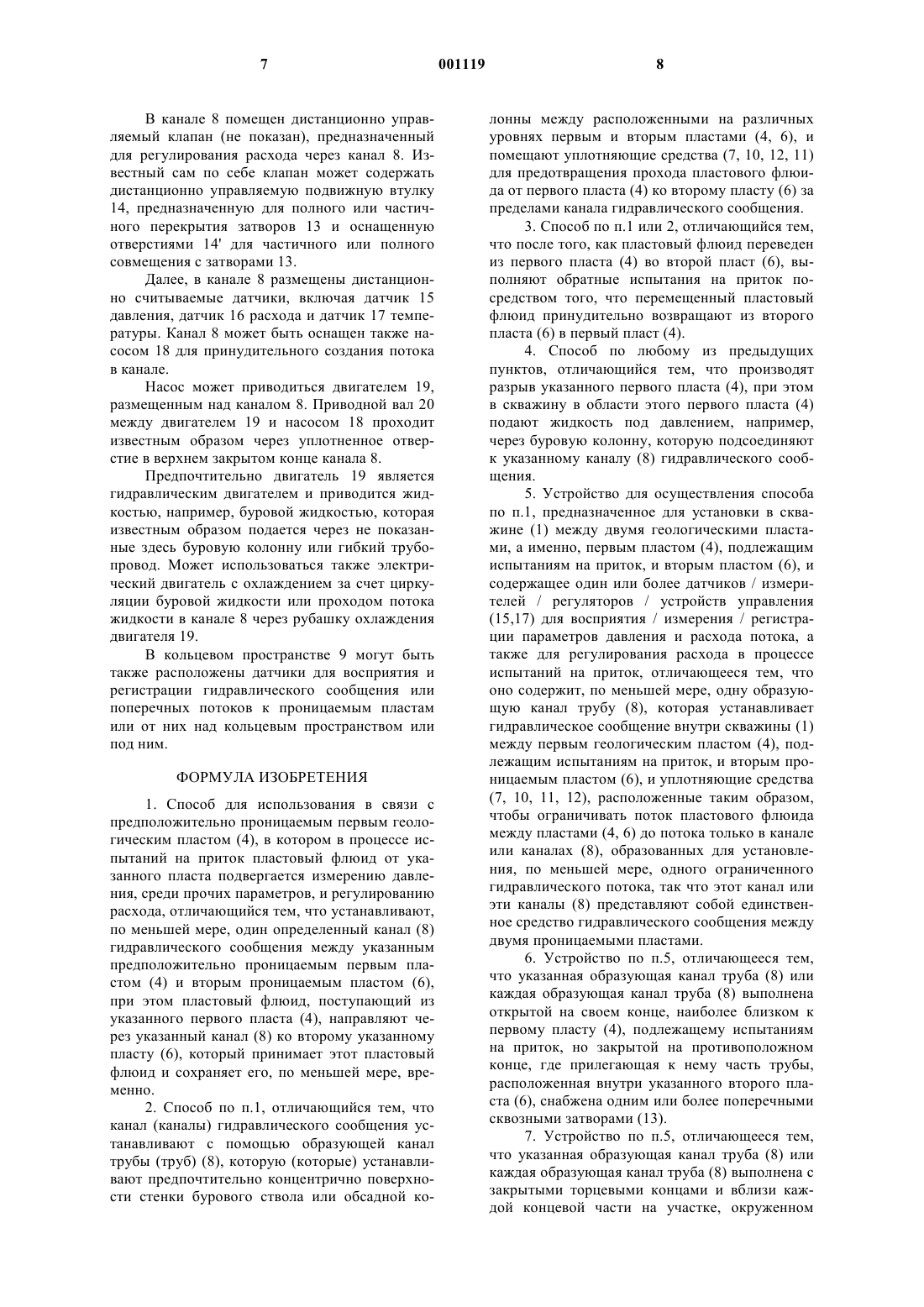 7 001119 8

В канале 8 помещен дистанционно управляемый клапан (не показан), предназначенный для регулирования расхода через канал 8. Известный сам по себе клапан может содержать дистанционно управляемую подвижную втулку 14, предназначенную для полного или частичного перекрытия затворов 13 и оснащенную отверстиями 14' для частичного или полного совмещения с затворами 13.

Далее, в канале 8 размещены дистанционно считываемые датчики, включая датчик 15 давления, датчик 16 расхода и датчик 17 температуры. Канал 8 может быть оснащен также насосом 18 для принудительного создания потока в канале.

Насос может приводиться двигателем 19, размещенным над каналом 8. Приводной вал 20 между двигателем 19 и насосом 18 проходит известным образом через уплотненное отверстие в верхнем закрытом конце канала 8.

Предпочтительно двигатель 19 является гидравлическим двигателем и приводится жидкостью, например, буровой жидкостью, которая известным образом подается через не показанные здесь буровую колонну или гибкий трубопровод. Может использоваться также электрический двигатель с охлаждением за счет циркуляции буровой жидкости или проходом потока жидкости в канале 8 через рубашку охлаждения двигателя 19.

В кольцевом пространстве 9 могут быть также расположены датчики для восприятия и регистрации гидравлического сообщения или поперечных потоков к проницаемым пластам или от них над кольцевым пространством или под ним.

ФОРМУЛА ИЗОБРЕТЕНИЯ

1. Способ для использования в связи с предположительно проницаемым первым геологическим пластом (4), в котором в процессе испытаний на приток пластовый флюид от указанного пласта подвергается измерению давления, среди прочих параметров, и регулированию расхода, отличающийся тем, что устанавливают, по меньшей мере, один определенный канал (8) гидравлического сообщения между указанным предположительно проницаемым первым пластом (4) и вторым проницаемым пластом (6), при этом пластовый флюид, поступающий из указанного первого пласта (4), направляют через указанный канал (8) ко второму указанному пласту (6), который принимает этот пластовый флюид и сохраняет его, по меньшей мере, временно.

2. Способ по п.1, отличающийся тем, что канал (каналы) гидравлического сообщения устанавливают с помощью образующей канал трубы (труб) (8), которую (которые) устанавливают предпочтительно концентрично поверхности стенки бурового ствола или обсадной колонны между расположенными на различных уровнях первым и вторым пластами (4, 6), и помещают уплотняющие средства (7, 10, 12, 11) для предотвращения прохода пластового флюида от первого пласта (4) ко второму пласту (6) за пределами канала гидравлического сообщения.

3. Способ по п.1 или 2, отличающийся тем, что после того, как пластовый флюид переведен из первого пласта (4) во второй пласт (6), выполняют обратные испытания на приток посредством того, что перемещенный пластовый флюид принудительно возвращают из второго пласта (6) в первый пласт (4).

4. Способ по любому из предыдущих пунктов, отличающийся тем, что производят разрыв указанного первого пласта (4), при этом в скважину в области этого первого пласта (4) подают жидкость под давлением, например, через буровую колонну, которую подсоединяют к указанному каналу (8) гидравлического сообщения.

5. Устройство для осуществления способа по п.1, предназначенное для установки в скважине (1) между двумя геологическими пластами, а именно, первым пластом (4), подлежащим испытаниям на приток, и вторым пластом (6), и содержащее один или более датчиков / измерителей / регуляторов / устройств управления (15,17) для восприятия / измерения / регистрации параметров давления и расхода потока, а также для регулирования расхода в процессе испытаний на приток, отличающееся тем, что оно содержит, по меньшей мере, одну образующую канал трубу (8), которая устанавливает гидравлическое сообщение внутри скважины (1) между первым геологическим пластом (4), подлежащим испытаниям на приток, и вторым проницаемым пластом (6), и уплотняющие средства (7, 10, 11, 12), расположенные таким образом, чтобы ограничивать поток пластового флюида между пластами (4, 6) до потока только в канале или каналах (8), образованных для установления, по меньшей мере, одного ограниченного гидравлического потока, так что этот канал или эти каналы (8) представляют собой единственное средство гидравлического сообщения между двумя проницаемыми пластами.

6. Устройство по п.5, отличающееся тем, что указанная образующая канал труба (8) или каждая образующая канал труба (8) выполнена открытой на своем конце, наиболее близком к первому пласту (4), подлежащему испытаниям на приток, но закрытой на противоположном конце, где прилегающая к нему часть трубы, расположенная внутри указанного второго пласта (6), снабжена одним или более поперечными сквозными затворами (13).

7. Устройство по п.5, отличающееся тем, что указанная образующая канал труба (8) или каждая образующая канал труба (8) выполнена с закрытыми торцевыми концами и вблизи каждой концевой части на участке, окруженном